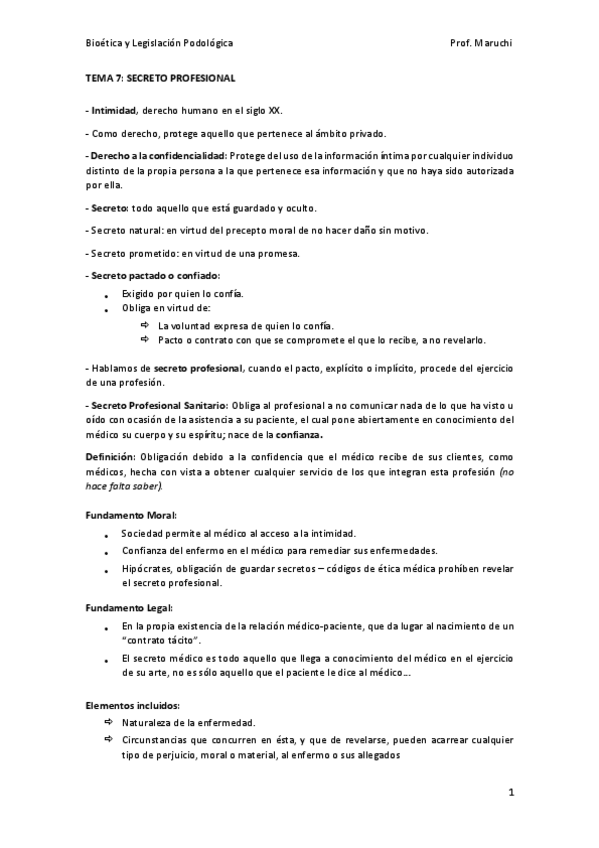 Bioética y Legislación Podológica    Prof. Maruchi

TEMA 7: SECRETO PROFESIONAL

- Intimidad, derecho humano en el siglo XX.

- Como derecho, protege aquello que pertenece al ámbito privado.

- Derecho a la confidencialidad: Protege del uso de la información íntima por cualquier individuo distinto de la propia persona a la que pertenece esa información y que no haya sido autorizada por ella.

- Secreto: todo aquello que está guardado y oculto.

- Secreto natural: en virtud del precepto moral de no hacer daño sin motivo.

- Secreto prometido: en virtud de una promesa.

- Secreto pactado o confiado:
• Exigido por quien lo confía.
• Obliga en virtud de:
⇨ La voluntad expresa de quien lo confía.
⇨ Pacto o contrato con que se compromete el que lo recibe, a no revelarlo.

- Hablamos de secreto profesional, cuando el pacto, explícito o implícito, procede del ejercicio de una profesión.

- Secreto Profesional Sanitario: Obliga al profesional a no comunicar nada de lo que ha visto u oído con ocasión de la asistencia a su paciente, el cual pone abiertamente en conocimiento del médico su cuerpo y su espíritu; nace de la confianza.

Definición: Obligación debido a la confidencia que el médico recibe de sus clientes, como médicos, hecha con vista a obtener cualquier servicio de los que integran esta profesión (no hace falta saber).

Fundamento Moral:
• Sociedad permite al médico al acceso a la intimidad.
• Confianza del enfermo en el médico para remediar sus enfermedades.
• Hipócrates, obligación de guardar secretos – códigos de ética médica prohíben revelar el secreto profesional.

Fundamento Legal:
• En la propia existencia de la relación médico-paciente, que da lugar al nacimiento de un "contrato tácito".
• El secreto médico es todo aquello que llega a conocimiento del médico en el ejercicio de su arte, no es sólo aquello que el paciente le dice al médico...

Elementos incluidos:
⇨ Naturaleza de la enfermedad.
⇨ Circunstancias que concurren en ésta, y que de revelarse, pueden acarrear cualquier tipo de perjuicio, moral o material, al enfermo o sus allegados

1